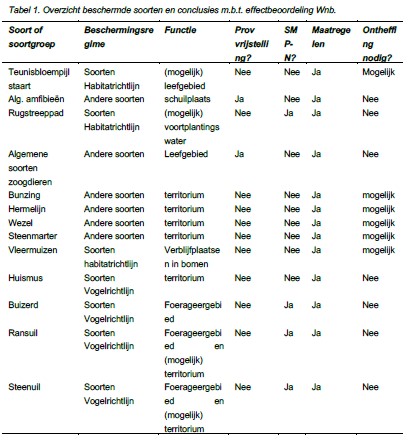 Tabel 1. Overzicht beschermde soorten en conclusies m.b.t. effectbeoordeling Wnb.

| Soort of soortgroep | Beschermingsregime | Functie | Prov vrijstelling? | SMP-N? | Maatregelen | Ontheffing nodig? |
|---|---|---|---|---|---|---|
| Teunisbloempijlstaart | Soorten Habitatrichtlijn | (mogelijk) leefgebied | Nee | Nee | Ja | Mogelijk |
| Alg. amfibieën | Andere soorten | schuilplaats | Ja | Nee | Ja | Nee |
| Rugstreeppad | Soorten Habitatrichtlijn | (mogelijk) voortplantingswater | Nee | Ja | Ja | Nee |
| Algemene soorten zoogdieren | Andere soorten | Leefgebied | Ja | Nee | Ja | Nee |
| Bunzing | Andere soorten | territorium | Nee | Nee | Ja | mogelijk |
| Hermelijn | Andere soorten | territorium | Nee | Nee | Ja | mogelijk |
| Wezel | Andere soorten | territorium | Nee | Nee | Ja | mogelijk |
| Steenmarter | Andere soorten | territorium | Nee | Nee | Ja | mogelijk |
| Vleermuizen | Soorten habitatrichtlijn | Verblijfplaatsen in bomen | Nee | Nee | Ja | mogelijk |
| Huismus | Soorten Vogelrichtlijn | territorium | Nee | Nee | Ja | Nee |
| Buizerd | Soorten Vogelrichtlijn | Foerageergebied | Nee | Ja | Ja | Nee |
| Ransuil | Soorten Vogelrichtlijn | Foerageergebied en (mogelijk) territorium | Nee | Ja | Ja | Nee |
| Steenuil | Soorten Vogelrichtlijn | Foerageergebied en (mogelijk) territorium | Nee | Ja | Ja | Nee |